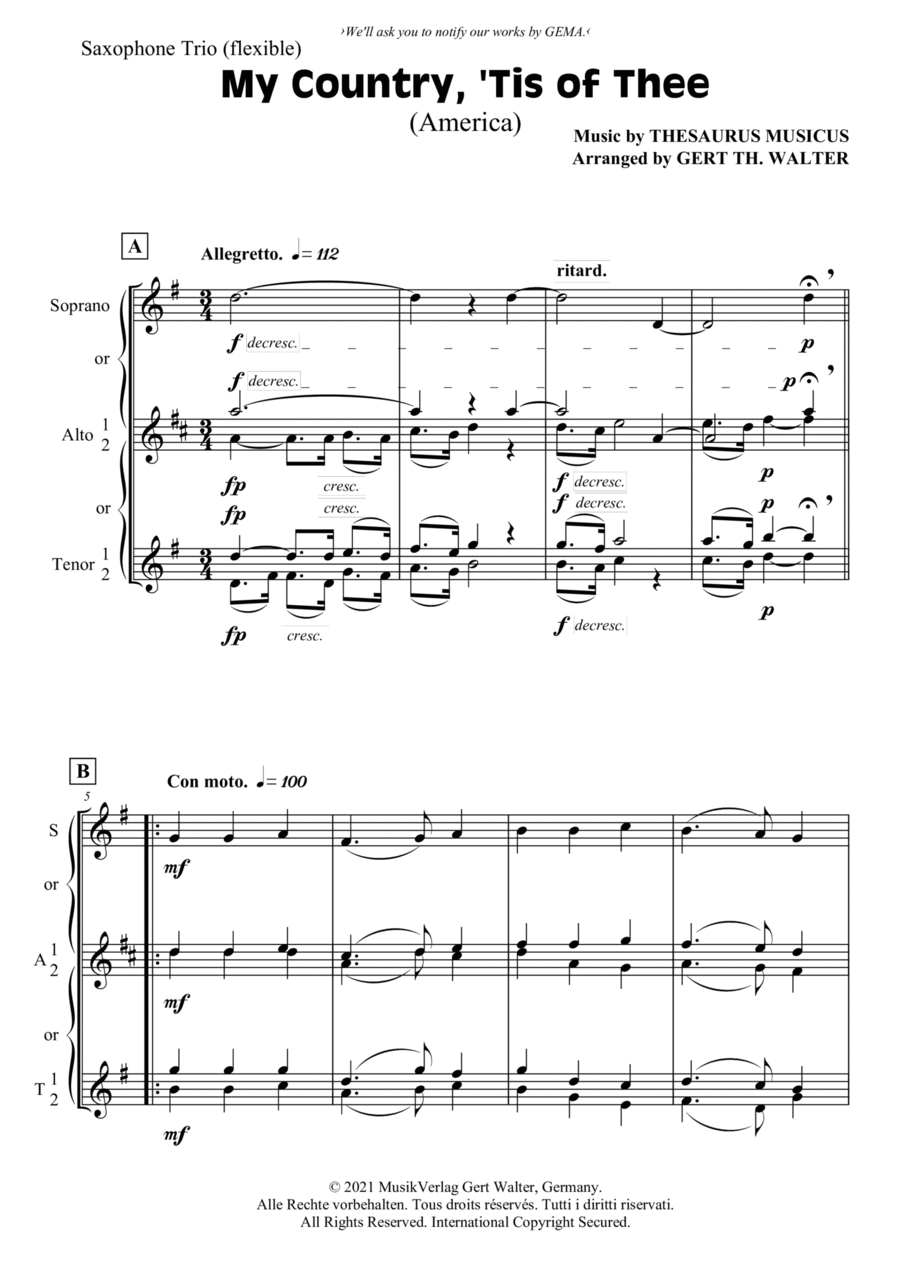 ›We'll ask you to notify our works by GEMA.‹

Saxophone Trio (flexible)

My Country, 'Tis of Thee

(America)

Music by THESAURUS MUSICUS
Arranged by GERT TH. WALTER

A

Allegretto. ♩= 112

ritard.

Soprano

f decresc.

p

or

f decresc.

p

Alto 1 2

fp

cresc.

f decresc.

p

or

fp

cresc.

f decresc.

p

Tenor 1 2

fp

cresc.

f decresc.

p

B

Con moto. ♩= 100

5

S

mf

or

A 1 2

mf

or

T 1 2

mf

© 2021 MusikVerlag Gert Walter, Germany.
Alle Rechte vorbehalten. Tous droits réservés. Tutti i diritti riservati.
All Rights Reserved. International Copyright Secured.